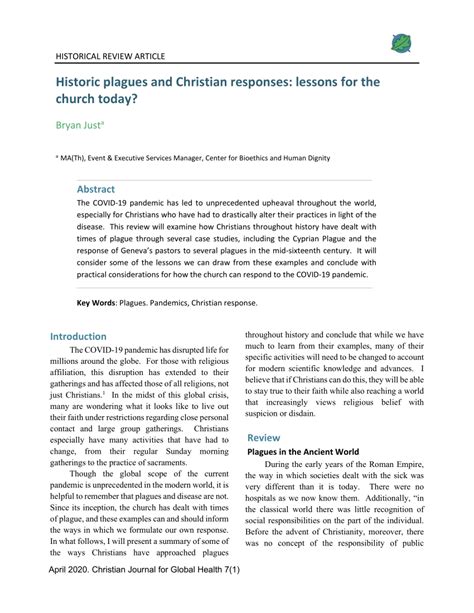 HISTORICAL REVIEW ARTICLE

Historic plagues and Christian responses: lessons for the church today?

Bryan Just$^a$

$^a$ MA(Th), Event & Executive Services Manager, Center for Bioethics and Human Dignity

Abstract

The COVID-19 pandemic has led to unprecedented upheaval throughout the world, especially for Christians who have had to drastically alter their practices in light of the disease. This review will examine how Christians throughout history have dealt with times of plague through several case studies, including the Cyprian Plague and the response of Geneva's pastors to several plagues in the mid-sixteenth century. It will consider some of the lessons we can draw from these examples and conclude with practical considerations for how the church can respond to the COVID-19 pandemic.

Key Words: Plagues. Pandemics, Christian response.

Introduction

The COVID-19 pandemic has disrupted life for millions around the globe. For those with religious affiliation, this disruption has extended to their gatherings and has affected those of all religions, not just Christians.$^1$ In the midst of this global crisis, many are wondering what it looks like to live out their faith under restrictions regarding close personal contact and large group gatherings. Christians especially have many activities that have had to change, from their regular Sunday morning gatherings to the practice of sacraments.

Though the global scope of the current pandemic is unprecedented in the modern world, it is helpful to remember that plagues and disease are not. Since its inception, the church has dealt with times of plague, and these examples can and should inform the ways in which we formulate our own response. In what follows, I will present a summary of some of the ways Christians have approached plagues throughout history and conclude that while we have much to learn from their examples, many of their specific activities will need to be changed to account for modern scientific knowledge and advances. I believe that if Christians can do this, they will be able to stay true to their faith while also reaching a world that increasingly views religious belief with suspicion or disdain.

Review

Plagues in the Ancient World

During the early years of the Roman Empire, the way in which societies dealt with the sick was very different than it is today. There were no hospitals as we now know them. Additionally, "in the classical world there was little recognition of social responsibilities on the part of the individual. Before the advent of Christianity, moreover, there was no concept of the responsibility of public

April 2020. Christian Journal for Global Health 7(1)